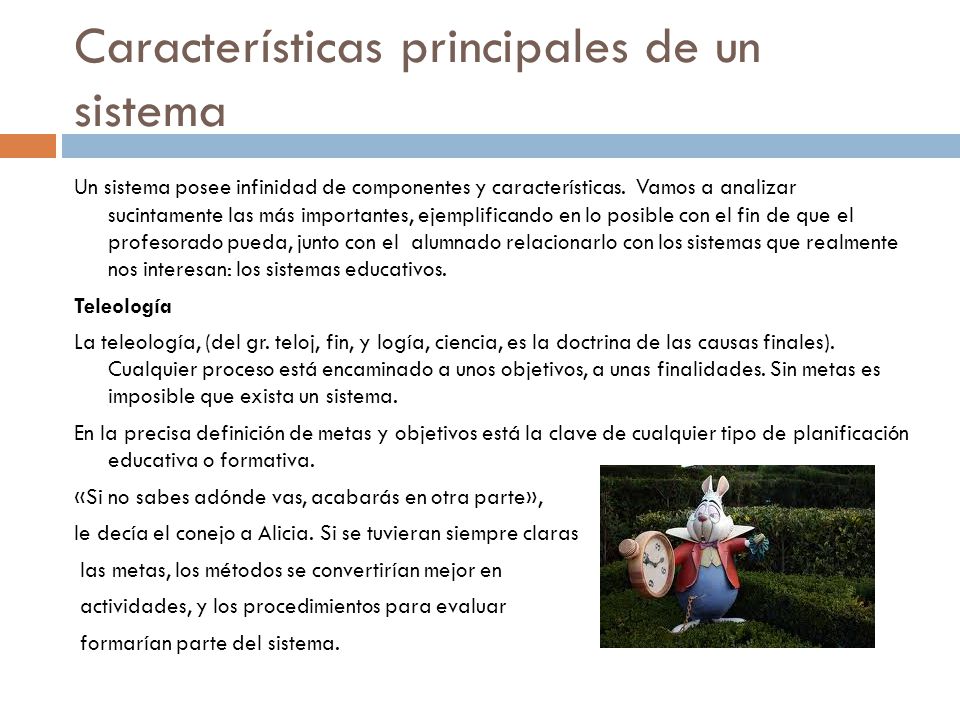 Características principales de un sistema

Un sistema posee infinidad de componentes y características. Vamos a analizar sucintamente las más importantes, ejemplificando en lo posible con el fin de que el profesorado pueda, junto con el alumnado relacionarlo con los sistemas que realmente nos interesan: los sistemas educativos.

Teleología

La teleología, (del gr. teloj, fin, y logía, ciencia, es la doctrina de las causas finales). Cualquier proceso está encaminado a unos objetivos, a unas finalidades. Sin metas es imposible que exista un sistema.

En la precisa definición de metas y objetivos está la clave de cualquier tipo de planificación educativa o formativa.

«Si no sabes adónde vas, acabarás en otra parte», le decía el conejo a Alicia. Si se tuvieran siempre claras las metas, los métodos se convertirían mejor en actividades, y los procedimientos para evaluar formarían parte del sistema.